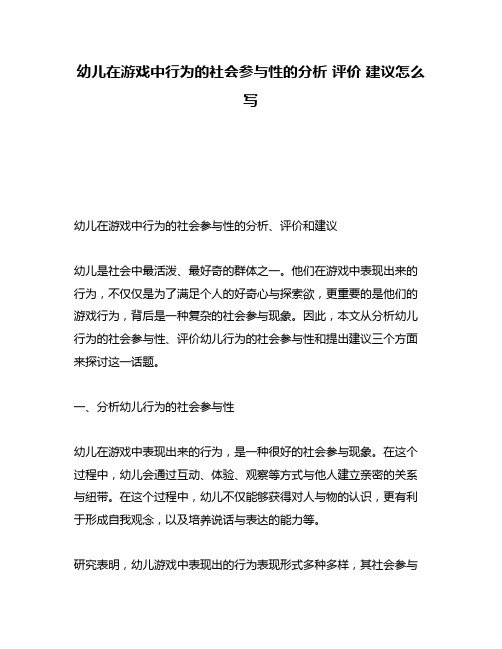 幼儿在游戏中行为的社会参与性的分析 评价 建议怎么写

幼儿在游戏中行为的社会参与性的分析、评价和建议

幼儿是社会中最活泼、最好奇的群体之一。他们在游戏中表现出来的行为，不仅仅是为了满足个人的好奇心与探索欲，更重要的是他们的游戏行为，背后是一种复杂的社会参与现象。因此，本文从分析幼儿行为的社会参与性、评价幼儿行为的社会参与性和提出建议三个方面来探讨这一话题。

一、分析幼儿行为的社会参与性

幼儿在游戏中表现出来的行为，是一种很好的社会参与现象。在这个过程中，幼儿会通过互动、体验、观察等方式与他人建立亲密的关系与纽带。在这个过程中，幼儿不仅能够获得对人与物的认识，更有利于形成自我观念，以及培养说话与表达的能力等。

研究表明，幼儿游戏中表现出的行为表现形式多种多样，其社会参与